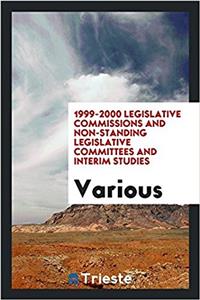 1999-2000 LEGISLATIVE COMMISSIONS AND NON-STANDING LEGISLATIVE COMMITTEES AND INTERIM STUDIES

Various

Trieste